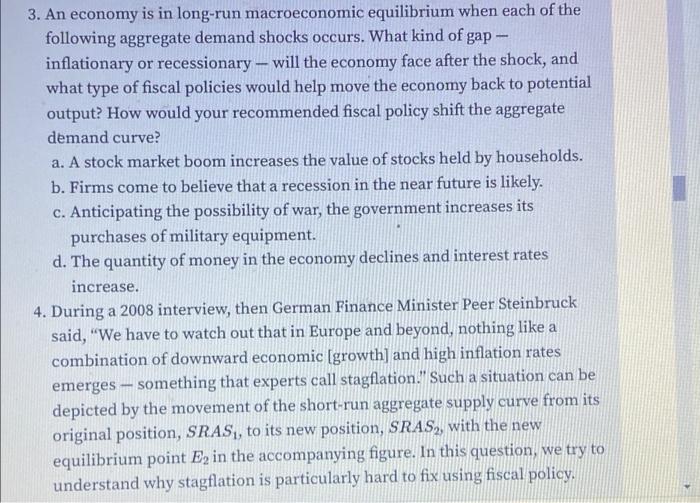 3. An economy is in long-run macroeconomic equilibrium when each of the following aggregate demand shocks occurs. What kind of gap — inflationary or recessionary — will the economy face after the shock, and what type of fiscal policies would help move the economy back to potential output? How would your recommended fiscal policy shift the aggregate demand curve?

a. A stock market boom increases the value of stocks held by households.

b. Firms come to believe that a recession in the near future is likely.

c. Anticipating the possibility of war, the government increases its purchases of military equipment.

d. The quantity of money in the economy declines and interest rates increase.

4. During a 2008 interview, then German Finance Minister Peer Steinbruck said, "We have to watch out that in Europe and beyond, nothing like a combination of downward economic [growth] and high inflation rates emerges — something that experts call stagflation." Such a situation can be depicted by the movement of the short-run aggregate supply curve from its original position, $SRAS_1$, to its new position, $SRAS_2$, with the new equilibrium point $E_2$ in the accompanying figure. In this question, we try to understand why stagflation is particularly hard to fix using fiscal policy.